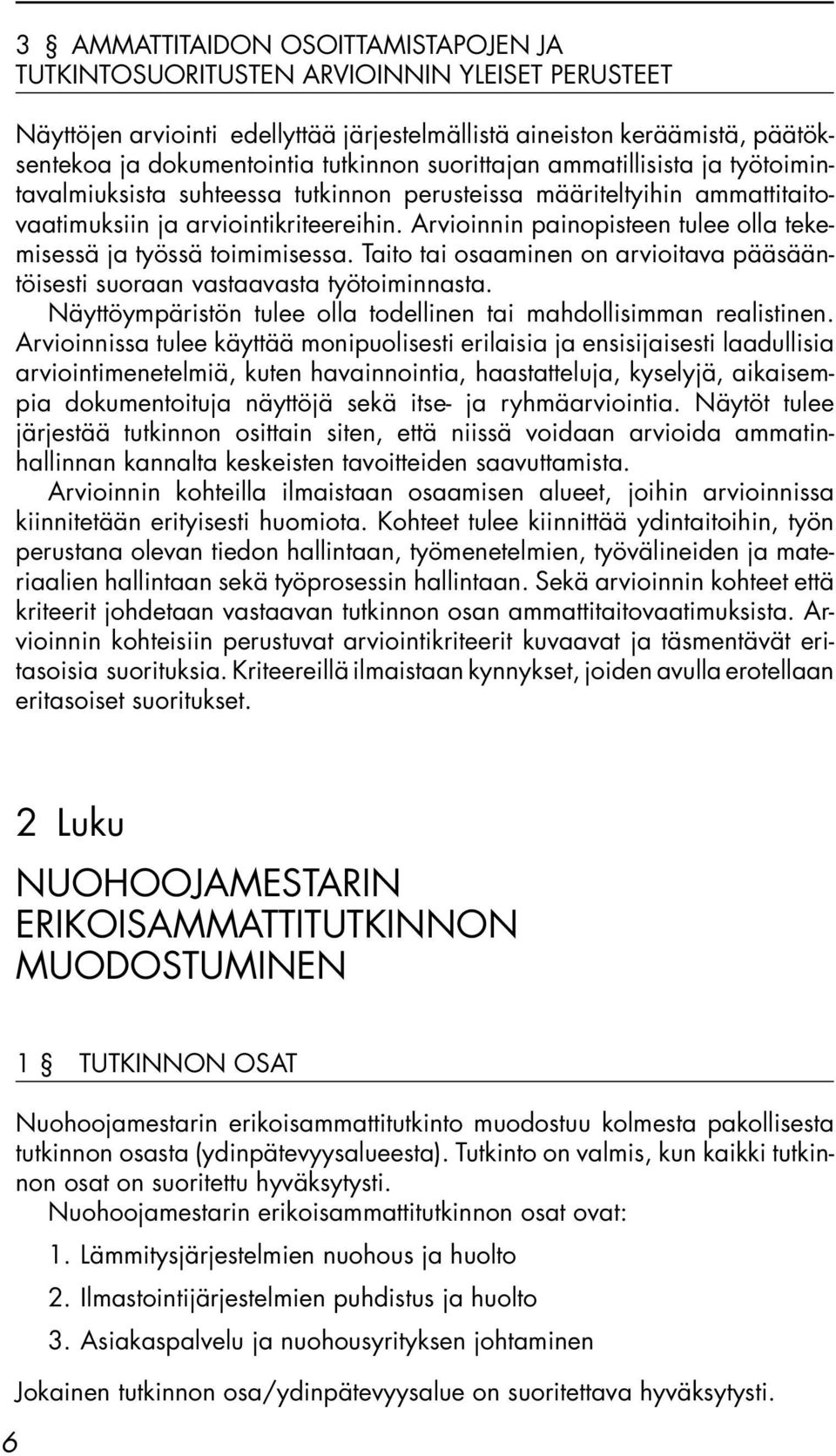 3 § AMMATTITAIDON OSOITTAMISTAPOJEN JA TUTKINTOSUORITUSTEN ARVIOINNIN YLEISET PERUSTEET

Näyttöjen arviointi edellyttää järjestelmällistä aineiston keräämistä, päätöksentekoa ja dokumentointia tutkinnon suorittajan ammatillisista ja työtoimintavalmiuksista suhteessa tutkinnon perusteissa määriteltyihin ammattitaitovaatimuksiin ja arviointikriteereihin. Arvioinnin painopisteen tulee olla tekemisessä ja työssä toimimisessa. Taito tai osaaminen on arvioitava pääsääntöisesti suoraan vastaavasta työtoiminnasta.

Näyttöympäristön tulee olla todellinen tai mahdollisimman realistinen. Arvioinnissa tulee käyttää monipuolisesti erilaisia ja ensisijaisesti laadullisia arviointimenetelmiä, kuten havainnointia, haastatteluja, kyselyjä, aikaisempia dokumentoituja näyttöjä sekä itse- ja ryhmäarviointia. Näytöt tulee järjestää tutkinnon osittain siten, että niissä voidaan arvioida ammatinhallinnan kannalta keskeisten tavoitteiden saavuttamista.

Arvioinnin kohteilla ilmaistaan osaamisen alueet, joihin arvioinnissa kiinnitetään erityisesti huomiota. Kohteet tulee kiinnittää ydintaitoihin, työn perustana olevan tiedon hallintaan, työmenetelmien, työvälineiden ja materiaalien hallintaan sekä työprosessin hallintaan. Sekä arvioinnin kohteet että kriteerit johdetaan vastaavan tutkinnon osan ammattitaitovaatimuksista. Arvioinnin kohteisiin perustuvat arviointikriteerit kuvaavat ja täsmentävät eritasoisia suorituksia. Kriteereillä ilmaistaan kynnykset, joiden avulla erotellaan eritasoiset suoritukset.

2 Luku

NUOHOOJAMESTARIN ERIKOISAMMATTITUTKINNON MUODOSTUMINEN

1 § TUTKINNON OSAT

Nuohoojamestarin erikoisammattitutkinto muodostuu kolmesta pakollisesta tutkinnon osasta (ydinpätevyysalueesta). Tutkinto on valmis, kun kaikki tutkinnon osat on suoritettu hyväksytysti.

Nuohoojamestarin erikoisammattitutkinnon osat ovat:

1. Lämmitysjärjestelmien nuohous ja huolto
2. Ilmastointijärjestelmien puhdistus ja huolto
3. Asiakaspalvelu ja nuohousyrityksen johtaminen

Jokainen tutkinnon osa/ydinpätevyysalue on suoritettava hyväksytysti.

6